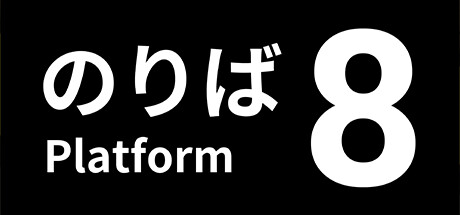 のりば
Platform
8